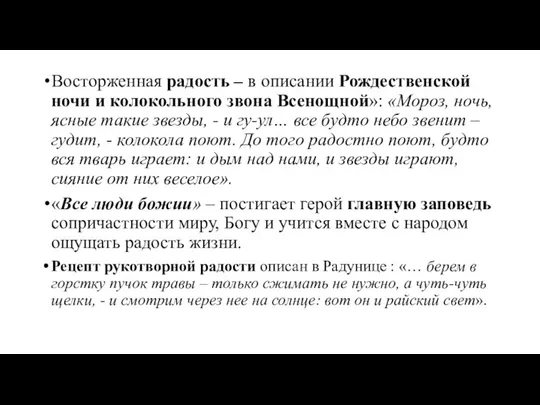 •Восторженная радость – в описании Рождественской ночи и колокольного звона Всенощной»: «Мороз, ночь, ясные такие звезды, - и гу-ул… все будто небо звенит – гудит, - колокола поют. До того радостно поют, будто вся тварь играет: и дым над нами, и звезды играют, сияние от них веселое».

•«Все люди божии» – постигает герой главную заповедь сопричастности миру, Богу и учится вместе с народом ощущать радость жизни.

•Рецепт рукотворной радости описан в Радунице : «… берем в горстку пучок травы – только сжимать не нужно, а чуть-чуть щелки, - и смотрим через нее на солнце: вот он и райский свет».